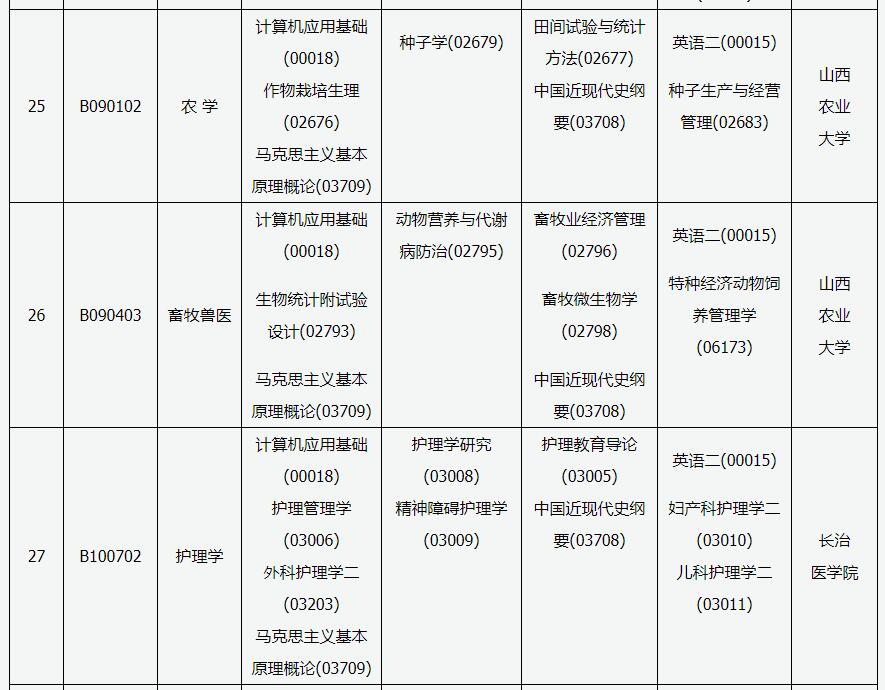 | 25 | B090102 | 农 学 | 计算机应用基础(00018) 作物栽培生理(02676) 马克思主义基本原理概论(03709) | 种子学(02679) | 田间试验与统计方法(02677) 中国近现代史纲要(03708) | 英语二(00015) 种子生产与经营管理(02683) | 山西农业大学 |
|---|---|---|---|---|---|---|---|
| 26 | B090403 | 畜牧兽医 | 计算机应用基础(00018) 生物统计附试验设计(02793) 马克思主义基本原理概论(03709) | 动物营养与代谢病防治(02795) | 畜牧业经济管理(02796) 畜牧微生物学(02798) 中国近现代史纲要(03708) | 英语二(00015) 特种经济动物饲养管理学(06173) | 山西农业大学 |
| 27 | B100702 | 护理学 | 计算机应用基础(00018) 护理管理学(03006) 外科护理学二(03203) 马克思主义基本原理概论(03709) | 护理学研究(03008) 精神障碍护理学(03009) | 护理教育导论(03005) 中国近现代史纲要(03708) | 英语二(00015) 妇产科护理学二(03010) 儿科护理学二(03011) | 长治医学院 |